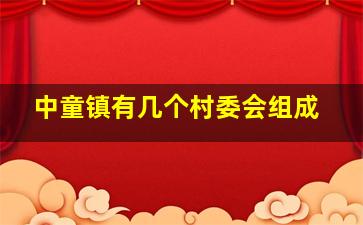 中童镇有几个村委会组成